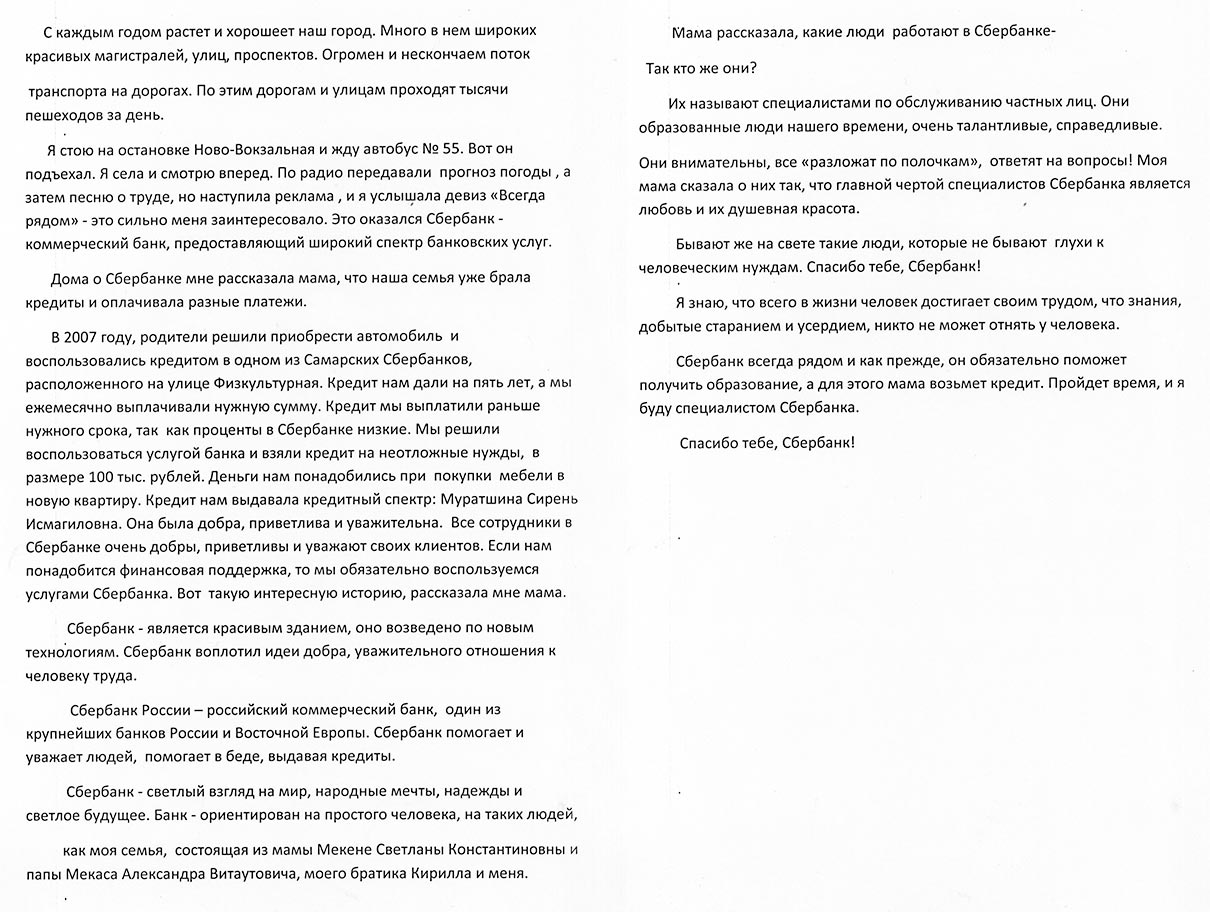 С каждым годом растет и хорошеет наш город. Много в нем широких красивых магистралей, улиц, проспектов. Огромен и нескончаем поток

транспорта на дорогах. По этим дорогам и улицам проходят тысячи пешеходов за день.

Я стою на остановке Ново-Вокзальная и жду автобус № 55. Вот он подъехал. Я села и смотрю вперед. По радио передавали прогноз погоды , а затем песню о труде, но наступила реклама , и я услышала девиз «Всегда рядом» - это сильно меня заинтересовало. Это оказался Сбербанк - коммерческий банк, предоставляющий широкий спектр банковских услуг.

Дома о Сбербанке мне рассказала мама, что наша семья уже брала кредиты и оплачивала разные платежи.

В 2007 году, родители решили приобрести автомобиль и воспользовались кредитом в одном из Самарских Сбербанков, расположенного на улице Физкультурная. Кредит нам дали на пять лет, а мы ежемесячно выплачивали нужную сумму. Кредит мы выплатили раньше нужного срока, так как проценты в Сбербанке низкие. Мы решили воспользоваться услугой банка и взяли кредит на неотложные нужды, в размере 100 тыс. рублей. Деньги нам понадобились при покупки мебели в новую квартиру. Кредит нам выдавала кредитный спектр: Муратшина Сирень Исмагиловна. Она была добра, приветлива и уважительна. Все сотрудники в Сбербанке очень добры, приветливы и уважают своих клиентов. Если нам понадобится финансовая поддержка, то мы обязательно воспользуемся услугами Сбербанка. Вот такую интересную историю, рассказала мне мама.

Сбербанк - является красивым зданием, оно возведено по новым технологиям. Сбербанк воплотил идеи добра, уважительного отношения к человеку труда.

Сбербанк России – российский коммерческий банк, один из крупнейших банков России и Восточной Европы. Сбербанк помогает и уважает людей, помогает в беде, выдавая кредиты.

Сбербанк - светлый взгляд на мир, народные мечты, надежды и светлое будущее. Банк - ориентирован на простого человека, на таких людей,

как моя семья, состоящая из мамы Мекене Светланы Константиновны и папы Мекаса Александра Витаутовича, моего братика Кирилла и меня.

Мама рассказала, какие люди работают в Сбербанке-

Так кто же они?

Их называют специалистами по обслуживанию частных лиц. Они образованные люди нашего времени, очень талантливые, справедливые.

Они внимательны, все «разложат по полочкам», ответят на вопросы! Моя мама сказала о них так, что главной чертой специалистов Сбербанка является любовь и их душевная красота.

Бывают же на свете такие люди, которые не бывают глухи к человеческим нуждам. Спасибо тебе, Сбербанк!

Я знаю, что всего в жизни человек достигает своим трудом, что знания, добытые старанием и усердием, никто не может отнять у человека.

Сбербанк всегда рядом и как прежде, он обязательно поможет получить образование, а для этого мама возьмет кредит. Пройдет время, и я буду специалистом Сбербанка.

Спасибо тебе, Сбербанк!